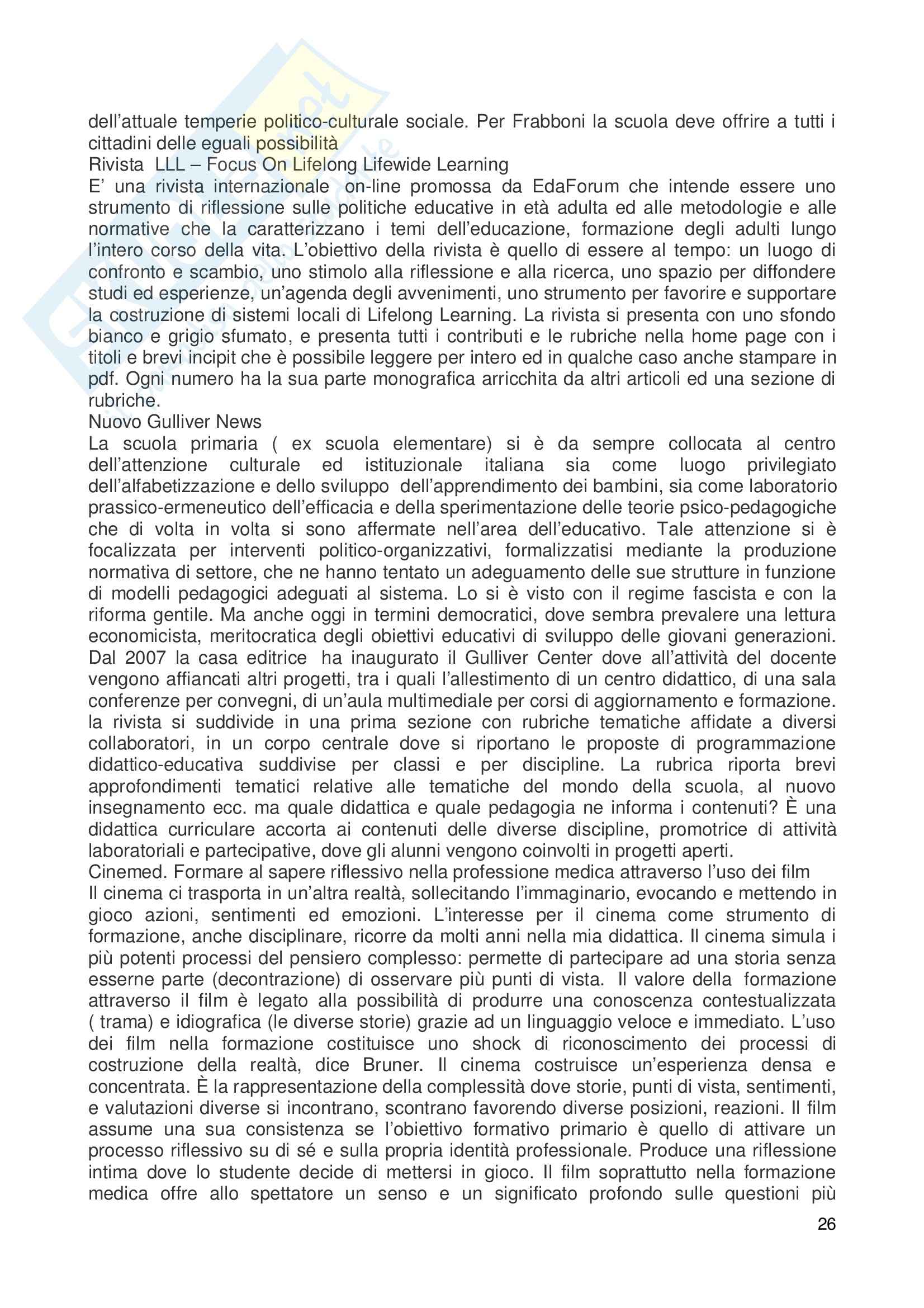 dell'attuale temperie politico-culturale sociale. Per Frabboni la scuola deve offrire a tutti i cittadini delle eguali possibilità
Rivista LLL – Focus On Lifelong Lifewide Learning
E' una rivista internazionale on-line promossa da EdaForum che intende essere uno strumento di riflessione sulle politiche educative in età adulta ed alle metodologie e alle normative che la caratterizzano i temi dell'educazione, formazione degli adulti lungo l'intero corso della vita. L'obiettivo della rivista è quello di essere al tempo: un luogo di confronto e scambio, uno stimolo alla riflessione e alla ricerca, uno spazio per diffondere studi ed esperienze, un'agenda degli avvenimenti, uno strumento per favorire e supportare la costruzione di sistemi locali di Lifelong Learning. La rivista si presenta con uno sfondo bianco e grigio sfumato, e presenta tutti i contributi e le rubriche nella home page con i titoli e brevi incipit che è possibile leggere per intero ed in qualche caso anche stampare in pdf. Ogni numero ha la sua parte monografica arricchita da altri articoli ed una sezione di rubriche.
Nuovo Gulliver News
La scuola primaria ( ex scuola elementare) si è da sempre collocata al centro dell'attenzione culturale ed istituzionale italiana sia come luogo privilegiato dell'alfabetizzazione e dello sviluppo dell'apprendimento dei bambini, sia come laboratorio prassico-ermeneutico dell'efficacia e della sperimentazione delle teorie psico-pedagogiche che di volta in volta si sono affermate nell'area dell'educativo. Tale attenzione si è focalizzata per interventi politico-organizzativi, formalizzatisi mediante la produzione normativa di settore, che ne hanno tentato un adeguamento delle sue strutture in funzione di modelli pedagogici adeguati al sistema. Lo si è visto con il regime fascista e con la riforma gentile. Ma anche oggi in termini democratici, dove sembra prevalere una lettura economicista, meritocratica degli obiettivi educativi di sviluppo delle giovani generazioni. Dal 2007 la casa editrice ha inaugurato il Gulliver Center dove all'attività del docente vengono affiancati altri progetti, tra i quali l'allestimento di un centro didattico, di una sala conferenze per convegni, di un'aula multimediale per corsi di aggiornamento e formazione. la rivista si suddivide in una prima sezione con rubriche tematiche affidate a diversi collaboratori, in un corpo centrale dove si riportano le proposte di programmazione didattico-educativa suddivise per classi e per discipline. La rubrica riporta brevi approfondimenti tematici relative alle tematiche del mondo della scuola, al nuovo insegnamento ecc. ma quale didattica e quale pedagogia ne informa i contenuti? È una didattica curriculare accorta ai contenuti delle diverse discipline, promotrice di attività laboratoriali e partecipative, dove gli alunni vengono coinvolti in progetti aperti.
Cinemed. Formare al sapere riflessivo nella professione medica attraverso l'uso dei film
Il cinema ci trasporta in un'altra realtà, sollecitando l'immaginario, evocando e mettendo in gioco azioni, sentimenti ed emozioni. L'interesse per il cinema come strumento di formazione, anche disciplinare, ricorre da molti anni nella mia didattica. Il cinema simula i più potenti processi del pensiero complesso: permette di partecipare ad una storia senza esserne parte (decontrazione) di osservare più punti di vista. Il valore della formazione attraverso il film è legato alla possibilità di produrre una conoscenza contestualizzata ( trama) e idiografica (le diverse storie) grazie ad un linguaggio veloce e immediato. L'uso dei film nella formazione costituisce uno shock di riconoscimento dei processi di costruzione della realtà, dice Bruner. Il cinema costruisce un'esperienza densa e concentrata. È la rappresentazione della complessità dove storie, punti di vista, sentimenti, e valutazioni diverse si incontrano, scontrano favorendo diverse posizioni, reazioni. Il film assume una sua consistenza se l'obiettivo formativo primario è quello di attivare un processo riflessivo su di sé e sulla propria identità professionale. Produce una riflessione intima dove lo studente decide di mettersi in gioco. Il film soprattutto nella formazione medica offre allo spettatore un senso e un significato profondo sulle questioni più

26